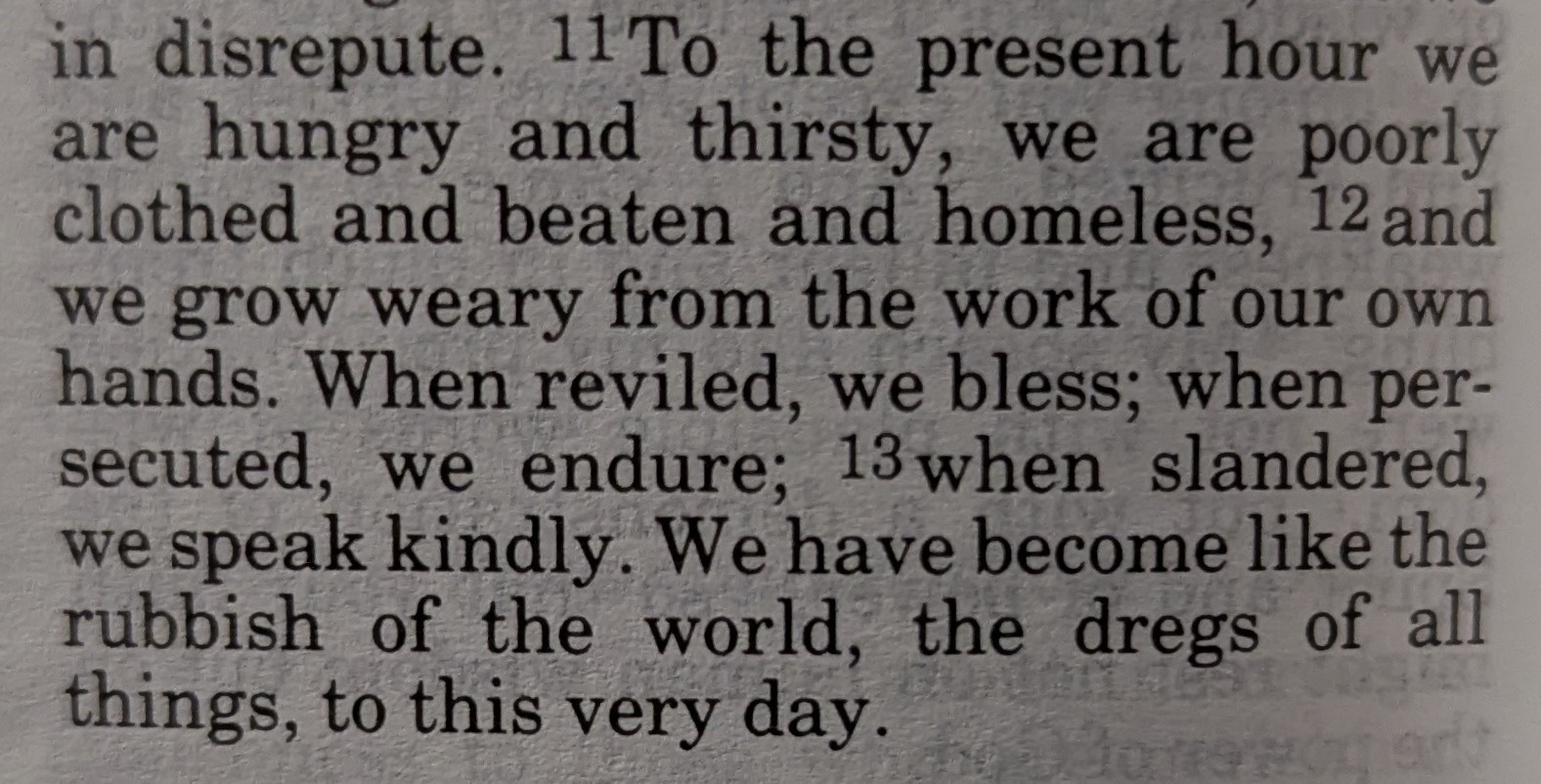 in disrepute. 11 To the present hour we are hungry and thirsty, we are poorly clothed and beaten and homeless, 12 and we grow weary from the work of our own hands. When reviled, we bless; when persecuted, we endure; 13 when slandered, we speak kindly. We have become like the rubbish of the world, the dregs of all things, to this very day.